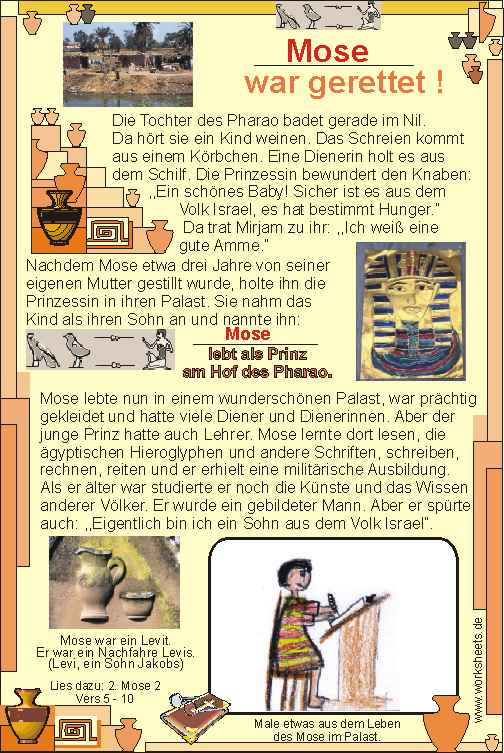 Mose
war gerettet !

Die Tochter des Pharao badet gerade im Nil. Da hört sie ein Kind weinen. Das Schreien kommt aus einem Körbchen. Eine Dienerin holt es aus dem Schilf. Die Prinzessin bewundert den Knaben: „Ein schönes Baby! Sicher ist es aus dem Volk Israel, es hat bestimmt Hunger." Da trat Mirjam zu ihr: „Ich weiß eine gute Amme."

Nachdem Mose etwa drei Jahre von seiner eigenen Mutter gestillt wurde, holte ihn die Prinzessin in ihren Palast. Sie nahm das Kind als ihren Sohn an und nannte ihn:

Mose
lebt als Prinz
am Hof des Pharao.

Mose lebte nun in einem wunderschönen Palast, war prächtig gekleidet und hatte viele Diener und Dienerinnen. Aber der junge Prinz hatte auch Lehrer. Mose lernte dort lesen, die ägyptischen Hieroglyphen und andere Schriften, schreiben, rechnen, reiten und er erhielt eine militärische Ausbildung. Als er älter war studierte er noch die Künste und das Wissen anderer Völker. Er wurde ein gebildeter Mann. Aber er spürte auch: „Eigentlich bin ich ein Sohn aus dem Volk Israel".

Mose war ein Levit.
Er war ein Nachfahre Levis.
(Levi, ein Sohn Jakobs)

Lies dazu: 2. Mose 2
Vers 5 - 10

Male etwas aus dem Leben des Mose im Palast.

www.worksheets.de